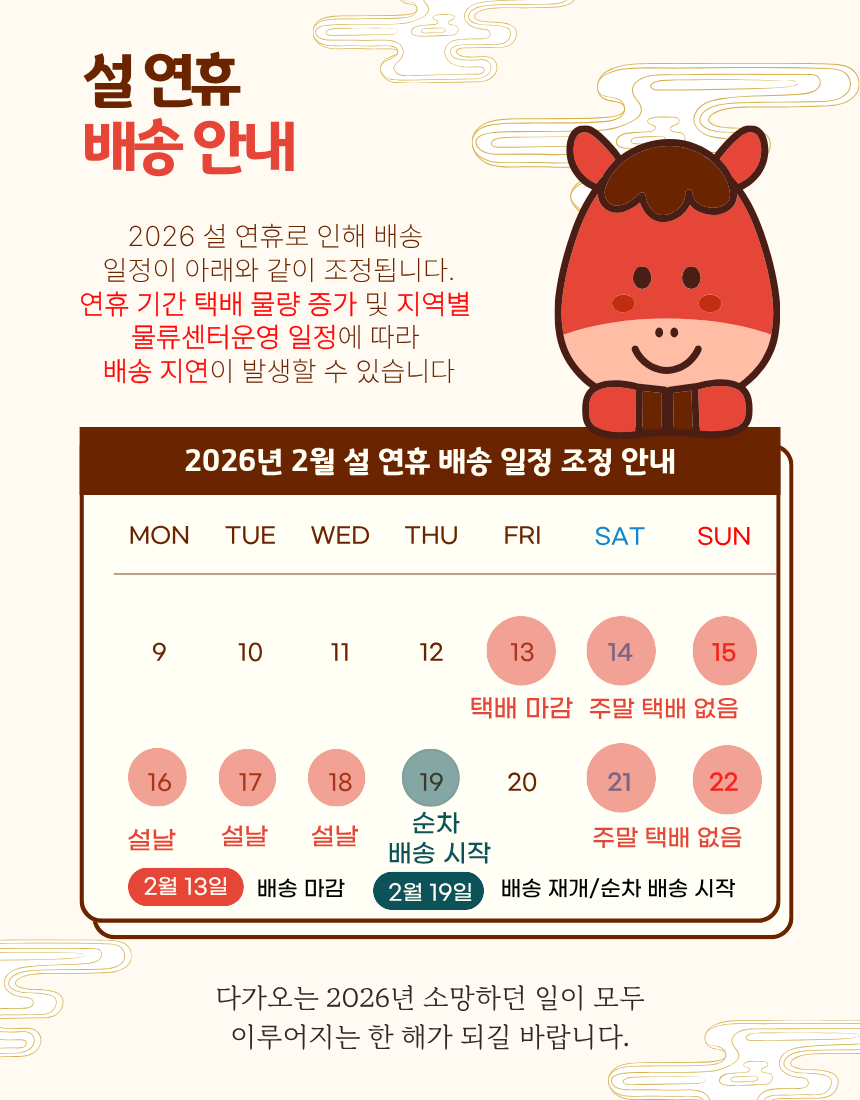 설 연휴
배송 안내

2026 설 연휴로 인해 배송 일정이 아래와 같이 조정됩니다. 연휴 기간 택배 물량 증가 및 지역별 물류센터운영 일정에 따라 배송 지연이 발생할 수 있습니다

2026년 2월 설 연휴 배송 일정 조정 안내

| MON | TUE | WED | THU | FRI | SAT | SUN |
|---|---|---|---|---|---|---|
| 9 | 10 | 11 | 12 | 13 택배 마감 | 14 주말 택배 없음 | 15 |
| 16 설날 | 17 설날 | 18 설날 | 19 순차 배송 시작 | 20 | 21 주말 택배 없음 | 22 |

2월 13일 배송 마감 2월 19일 배송 재개/순차 배송 시작

다가오는 2026년 소망하던 일이 모두 이루어지는 한 해가 되길 바랍니다.